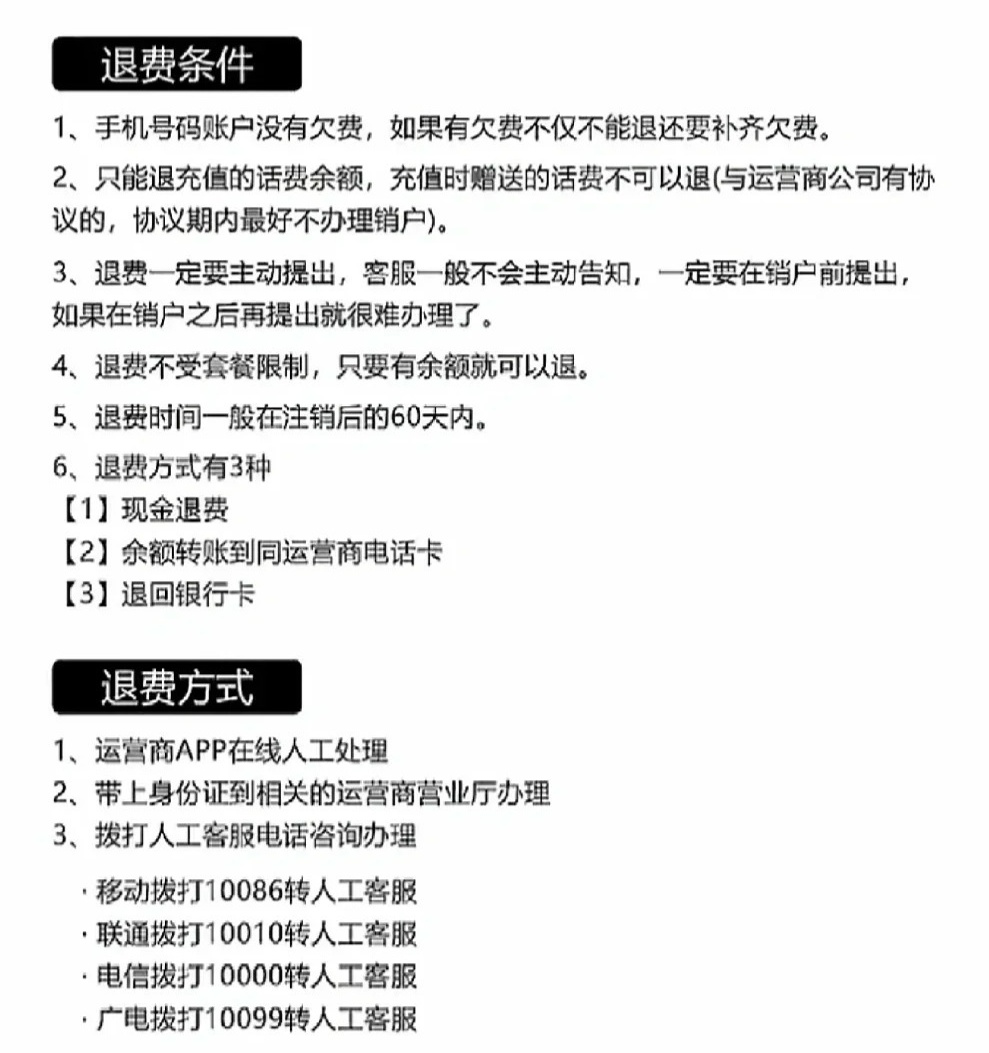 退费条件

1、手机号码账户没有欠费，如果有欠费不仅不能退还要补齐欠费。

2、只能退充值的话费余额，充值时赠送的话费不可以退(与运营商公司有协议的，协议期内最好不办理销户)。

3、退费一定要主动提出，客服一般不会主动告知，一定要在销户前提出，如果在销户之后再提出就很难办理了。

4、退费不受套餐限制，只要有余额就可以退。

5、退费时间一般在注销后的60天内。

6、退费方式有3种
【1】现金退费
【2】余额转账到同运营商电话卡
【3】退回银行卡

退费方式

1、运营商APP在线人工处理
2、带上身份证到相关的运营商营业厅办理
3、拨打人工客服电话咨询办理

· 移动拨打10086转人工客服
· 联通拨打10010转人工客服
· 电信拨打10000转人工客服
· 广电拨打10099转人工客服